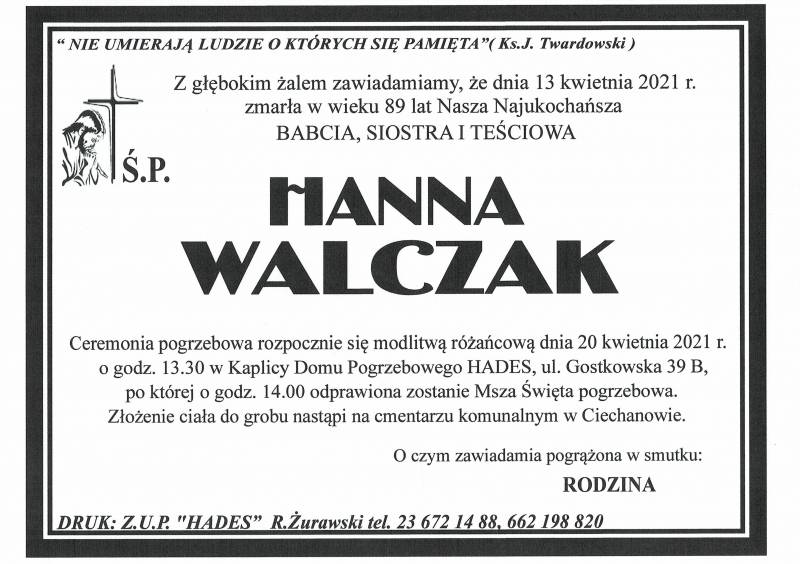 " NIE UMIERAJĄ LUDZIE O KTÓRYCH SIĘ PAMIĘTA"( Ks.J. Twardowski )

Z głębokim żalem zawiadamiamy, że dnia 13 kwietnia 2021 r. zmarła w wieku 89 lat Nasza Najukochańsza
BABCIA, SIOSTRA I TEŚCIOWA

Ś.P.

HANNA
WALCZAK

Ceremonia pogrzebowa rozpocznie się modlitwą różańcową dnia 20 kwietnia 2021 r. o godz. 13.30 w Kaplicy Domu Pogrzebowego HADES, ul. Gostkowska 39 B, po której o godz. 14.00 odprawiona zostanie Msza Święta pogrzebowa. Złożenie ciała do grobu nastąpi na cmentarzu komunalnym w Ciechanowie.

O czym zawiadamia pogrążona w smutku:
RODZINA

DRUK: Z.U.P. "HADES" R.Żurawski tel. 23 672 14 88, 662 198 820